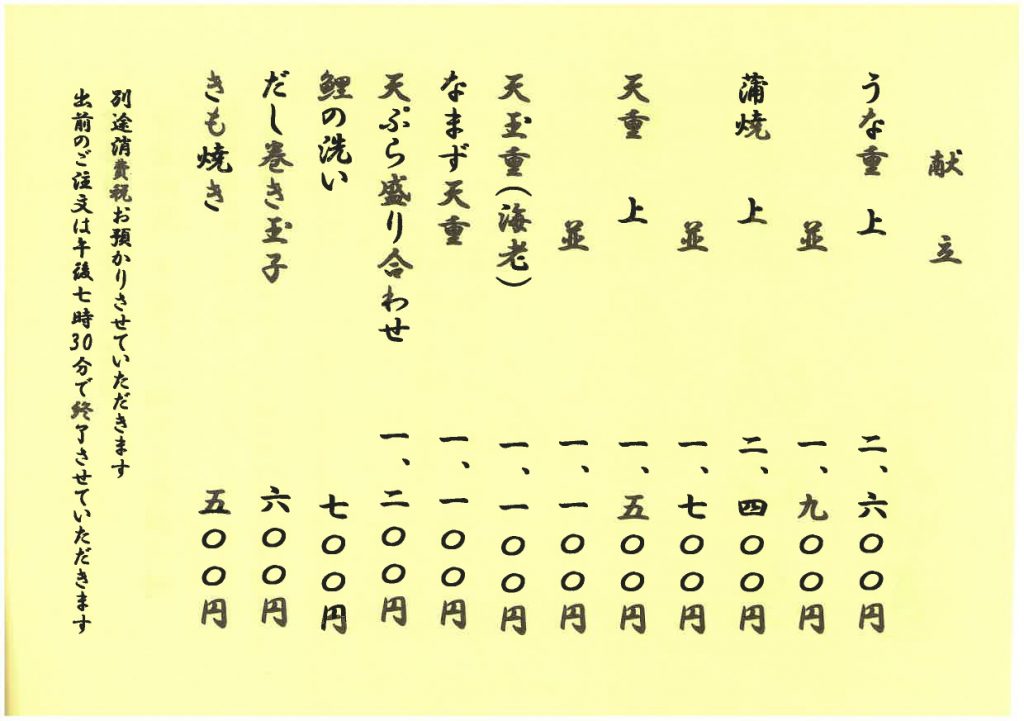 献立

うな重 上 二、六〇〇円

並 一、九〇〇円

蒲焼 上 二、四〇〇円

並 一、七〇〇円

天重 上 一、五〇〇円

並 一、一〇〇円

天玉重(海老) 一、一〇〇円

なまず天重 一、一〇〇円

天ぷら盛り合わせ 一、二〇〇円

鯉の洗い 七〇〇円

だし巻き玉子 六〇〇円

きも焼き 五〇〇円

別途消費税お預かりさせていただきます
出前のご注文は午後七時30分で終了させていただきます